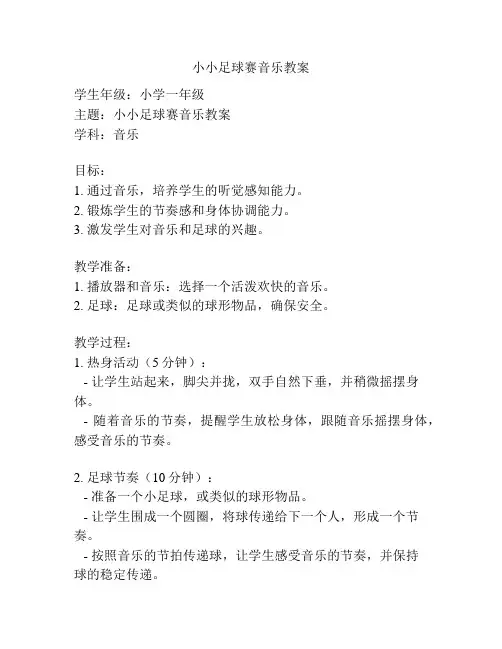 小小足球赛音乐教案

学生年级：小学一年级
主题：小小足球赛音乐教案
学科：音乐

目标：
1. 通过音乐，培养学生的听觉感知能力。
2. 锻炼学生的节奏感和身体协调能力。
3. 激发学生对音乐和足球的兴趣。

教学准备：
1. 播放器和音乐：选择一个活泼欢快的音乐。
2. 足球：足球或类似的球形物品，确保安全。

教学过程：
1. 热身活动（5 分钟）：
- 让学生站起来，脚尖并拢，双手自然下垂，并稍微摇摆身体。
- 随着音乐的节奏，提醒学生放松身体，跟随音乐摇摆身体，感受音乐的节奏。

2. 足球节奏（10 分钟）：
- 准备一个小足球，或类似的球形物品。
- 让学生围成一个圆圈，将球传递给下一个人，形成一个节奏。
- 按照音乐的节拍传递球，让学生感受音乐的节奏，并保持球的稳定传递。